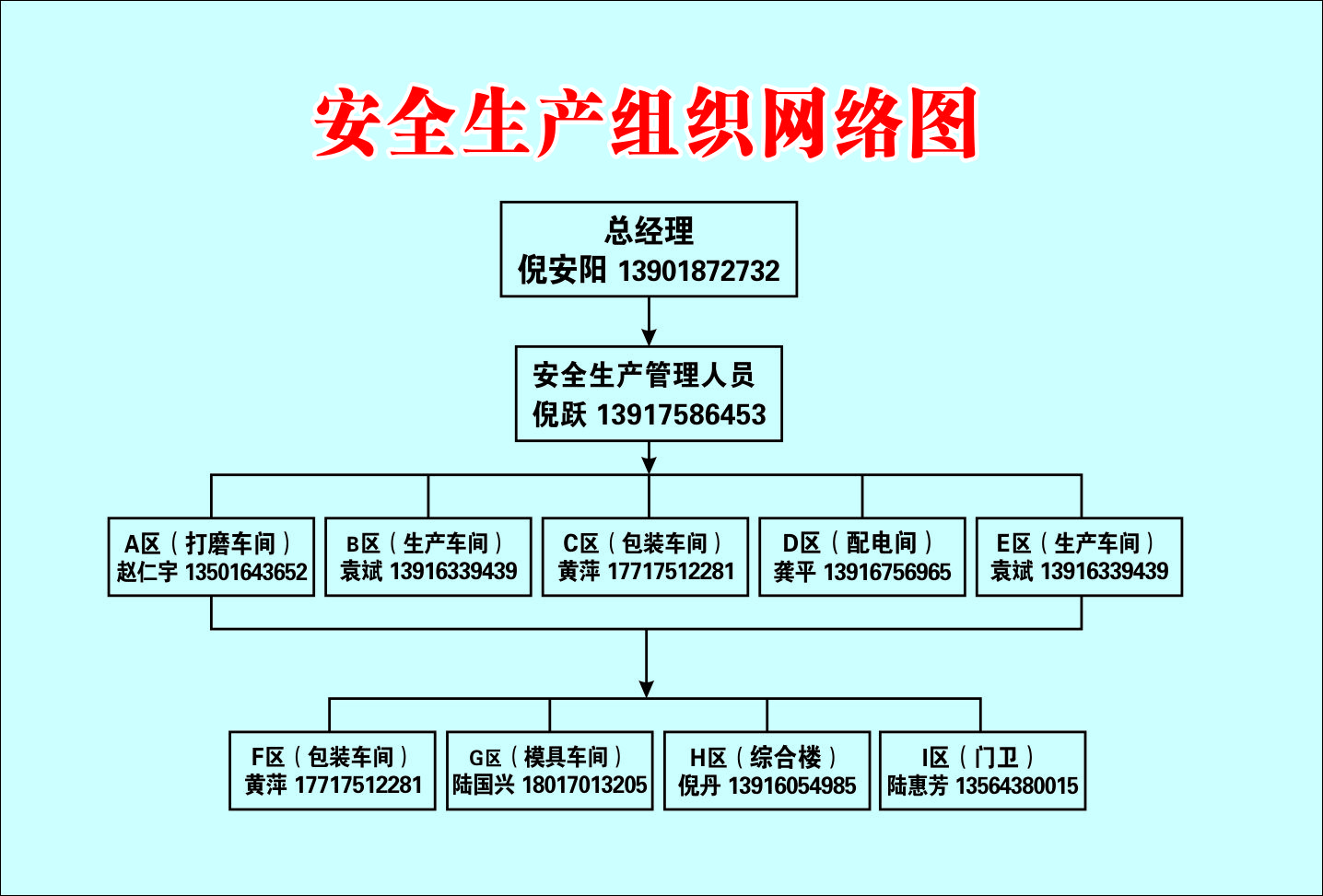 安全生产组织网络图

总经理
倪安阳 13901872732

安全生产管理人员
倪跃 13917586453

A区（打磨车间）
赵仁宇 13501643652

B区（生产车间）
袁斌 13916339439

C区（包装车间）
黄萍 17717512281

D区（配电间）
龚平 13916756965

E区（生产车间）
袁斌 13916339439

F区（包装车间）
黄萍 17717512281

G区（模具车间）
陆国兴 18017013205

H区（综合楼）
倪丹 13916054985

I区（门卫）
陆惠芳 13564380015